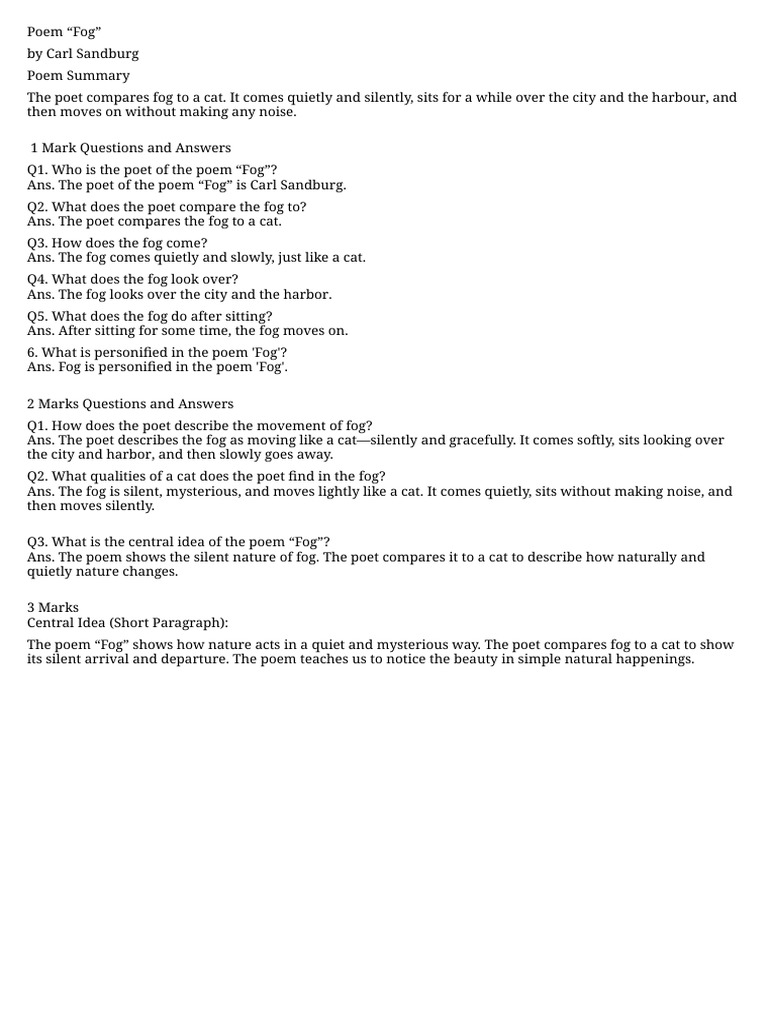 Poem “Fog”

by Carl Sandburg

Poem Summary

The poet compares fog to a cat. It comes quietly and silently, sits for a while over the city and the harbour, and then moves on without making any noise.

1 Mark Questions and Answers

Q1. Who is the poet of the poem “Fog”?
Ans. The poet of the poem “Fog” is Carl Sandburg.

Q2. What does the poet compare the fog to?
Ans. The poet compares the fog to a cat.

Q3. How does the fog come?
Ans. The fog comes quietly and slowly, just like a cat.

Q4. What does the fog look over?
Ans. The fog looks over the city and the harbor.

Q5. What does the fog do after sitting?
Ans. After sitting for some time, the fog moves on.

6. What is personified in the poem 'Fog'?
Ans. Fog is personified in the poem 'Fog'.

2 Marks Questions and Answers

Q1. How does the poet describe the movement of fog?
Ans. The poet describes the fog as moving like a cat—silently and gracefully. It comes softly, sits looking over the city and harbor, and then slowly goes away.

Q2. What qualities of a cat does the poet find in the fog?
Ans. The fog is silent, mysterious, and moves lightly like a cat. It comes quietly, sits without making noise, and then moves silently.

Q3. What is the central idea of the poem “Fog”?
Ans. The poem shows the silent nature of fog. The poet compares it to a cat to describe how naturally and quietly nature changes.

3 Marks
Central Idea (Short Paragraph):

The poem “Fog” shows how nature acts in a quiet and mysterious way. The poet compares fog to a cat to show its silent arrival and departure. The poem teaches us to notice the beauty in simple natural happenings.